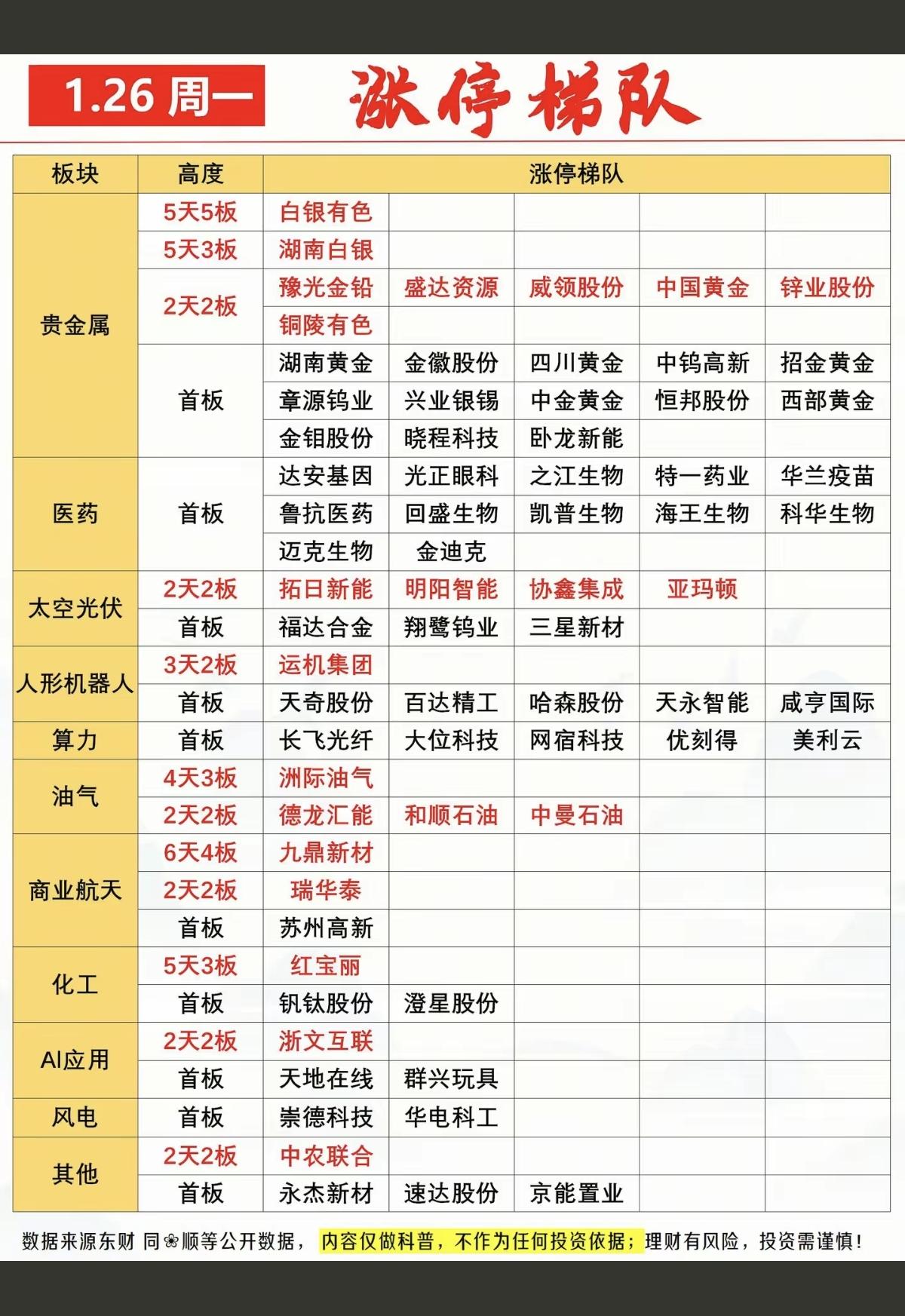 1.26 周一 涨停梯队

| 板块 | 高度 | 涨停梯队 | | | | |
|---|---|---|---|---|---|---|
| 贵金属 | 5天5板 | 白银有色 | | | | |
| | 5天3板 | 湖南白银 | | | | |
| | 2天2板 | 豫光金铅 | 盛达资源 | 威领股份 | 中国黄金 | 锌业股份 |
| | | 铜陵有色 | | | | |
| | 首板 | 湖南黄金 | 金徽股份 | 四川黄金 | 中钨高新 | 招金黄金 |
| | | 章源钨业 | 兴业银锡 | 中金黄金 | 恒邦股份 | 西部黄金 |
| | | 金钼股份 | 晓程科技 | 卧龙新能 | | |
| 医药 | 首板 | 达安基因 | 光正眼科 | 之江生物 | 特一药业 | 华兰疫苗 |
| | | 鲁抗医药 | 回盛生物 | 凯普生物 | 海王生物 | 科华生物 |
| | | 迈克生物 | 金迪克 | | | |
| 太空光伏 | 2天2板 | 拓日新能 | 明阳智能 | 协鑫集成 | 亚玛顿 | |
| | 首板 | 福达合金 | 翔鹭钨业 | 三星新材 | | |
| 人形机器人 | 3天2板 | 运机集团 | | | | |
| | 首板 | 天奇股份 | 百达精工 | 哈森股份 | 天永智能 | 咸亨国际 |
| 算力 | 首板 | 长飞光纤 | 大位科技 | 网宿科技 | 优刻得 | 美利云 |
| 油气 | 4天3板 | 洲际油气 | | | | |
| | 2天2板 | 德龙汇能 | 和顺石油 | 中曼石油 | | |
| 商业航天 | 6天4板 | 九鼎新材 | | | | |
| | 2天2板 | 瑞华泰 | | | | |
| | 首板 | 苏州高新 | | | | |
| 化工 | 5天3板 | 红宝丽 | | | | |
| | 首板 | 钒钛股份 | 澄星股份 | | | |
| AI应用 | 2天2板 | 浙文互联 | | | | |
| | 首板 | 天地在线 | 群兴玩具 | | | |
| 风电 | 首板 | 崇德科技 | 华电科工 | | | |
| 其他 | 2天2板 | 中农联合 | | | | |
| | 首板 | 永杰新材 | 速达股份 | 京能置业 | | |

数据来源东财 同❀顺等公开数据， 内容仅做科普，不作为任何投资依据；理财有风险，投资需谨慎！